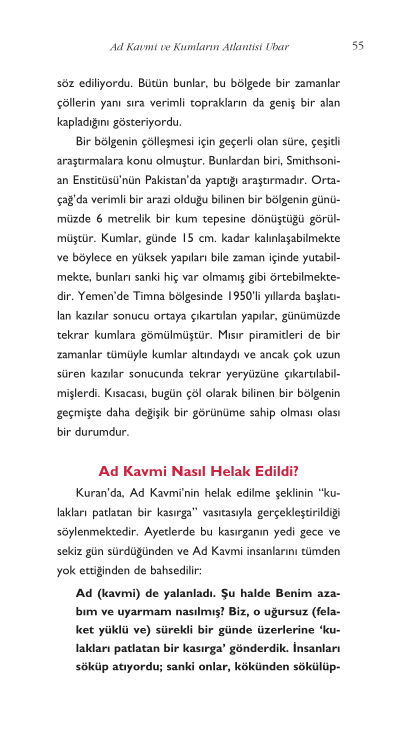 Ad Kavmi ve Kumların Atlantisi Ubar 55

söz ediliyordu. Bütün bunlar, bu bölgede bir zamanlar çöllerin yanı sıra verimli toprakların da geniş bir alan kapladığını gösteriyordu.

Bir bölgenin çölleşmesi için geçerli olan süre, çeşitli araştırmalara konu olmuştur. Bunlardan biri, Smithsonian Enstitüsü'nün Pakistan'da yaptığı araştırmadır. Ortaçağ'da verimli bir arazi olduğu bilinen bir bölgenin günümüzde 6 metrelik bir kum tepesine dönüştüğü görülmüştür. Kumlar, günde 15 cm. kadar kalınlaşabilmekte ve böylece en yüksek yapıları bile zaman içinde yutabilmekte, bunları sanki hiç var olmamış gibi örtebilmektedir. Yemen'de Timna bölgesinde 1950'li yıllarda başlatılan kazılar sonucu ortaya çıkartılan yapılar, günümüzde tekrar kumlara gömülmüştür. Mısır piramitleri de bir zamanlar tümüyle kumlar altındaydı ve ancak çok uzun süren kazılar sonucunda tekrar yeryüzüne çıkartılabilmişlerdi. Kısacası, bugün çöl olarak bilinen bir bölgenin geçmişte daha değişik bir görünüme sahip olması olası bir durumdur.

Ad Kavmi Nasıl Helak Edildi?

Kuran'da, Ad Kavmi'nin helak edilme şeklinin "kulakları patlatan bir kasırga" vasıtasıyla gerçekleştirildiği söylenmektedir. Ayetlerde bu kasırganın yedi gece ve sekiz gün sürdüğünden ve Ad Kavmi insanlarını tümden yok ettiğinden de bahsedilir:

Ad (kavmi) de yalanladı. Şu halde Benim azabım ve uyarmam nasılmış? Biz, o uğursuz (felaket yüklü ve) sürekli bir günde üzerlerine 'kulakları patlatan bir kasırga' gönderdik. İnsanları söküp atıyordu; sanki onlar, kökünden sökülüp-